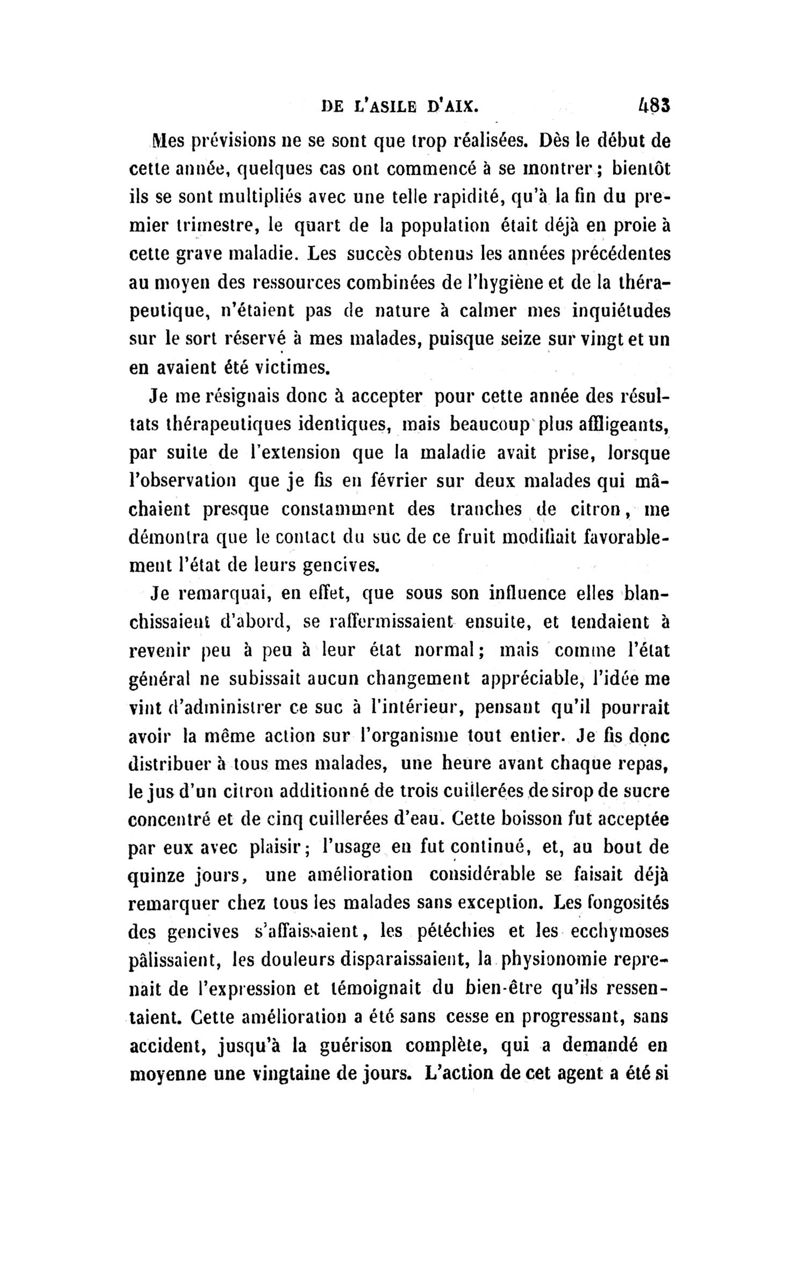 DE L'ASILE D'AIX. 483

Mes prévisions ne se sont que trop réalisées. Dès le début de cette année, quelques cas ont commencé à se montrer ; bientôt ils se sont multipliés avec une telle rapidité, qu'à la fin du premier trimestre, le quart de la population était déjà en proie à cette grave maladie. Les succès obtenus les années précédentes au moyen des ressources combinées de l'hygiène et de la thérapeutique, n'étaient pas de nature à calmer mes inquiétudes sur le sort réservé à mes malades, puisque seize sur vingt et un en avaient été victimes.

Je me résignais donc à accepter pour cette année des résultats thérapeutiques identiques, mais beaucoup plus affligeants, par suite de l'extension que la maladie avait prise, lorsque l'observation que je fis en février sur deux malades qui mâchaient presque constamment des tranches de citron, me démontra que le contact du suc de ce fruit modifiait favorablement l'état de leurs gencives.

Je remarquai, en effet, que sous son influence elles blanchissaient d'abord, se raffermissaient ensuite, et tendaient à revenir peu à peu à leur état normal ; mais comme l'état général ne subissait aucun changement appréciable, l'idée me vint d'administrer ce suc à l'intérieur, pensant qu'il pourrait avoir la même action sur l'organisme tout entier. Je fis donc distribuer à tous mes malades, une heure avant chaque repas, le jus d'un citron additionné de trois cuillerées de sirop de sucre concentré et de cinq cuillerées d'eau. Cette boisson fut acceptée par eux avec plaisir ; l'usage en fut continué, et, au bout de quinze jours, une amélioration considérable se faisait déjà remarquer chez tous les malades sans exception. Les fongosités des gencives s'affaissaient, les pétéchies et les ecchymoses pâlissaient, les douleurs disparaissaient, la physionomie reprenait de l'expression et témoignait du bien-être qu'ils ressentaient. Cette amélioration a été sans cesse en progressant, sans accident, jusqu'à la guérison complète, qui a demandé en moyenne une vingtaine de jours. L'action de cet agent a été si